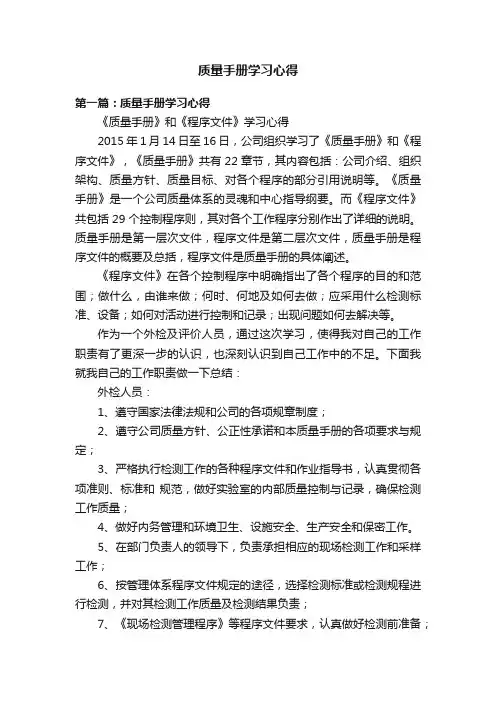 质量手册学习心得

第一篇：质量手册学习心得

《质量手册》和《程序文件》学习心得

2015 年 1 月 14 日至 16 日，公司组织学习了《质量手册》和《程序文件》，《质量手册》共有 22 章节，其内容包括：公司介绍、组织架构、质量方针、质量目标、对各个程序的部分引用说明等。《质量手册》是一个公司质量体系的灵魂和中心指导纲要。而《程序文件》共包括 29 个控制程序则，其对各个工作程序分别作出了详细的说明。质量手册是第一层次文件，程序文件是第二层次文件，质量手册是程序文件的概要及总括，程序文件是质量手册的具体阐述。

《程序文件》在各个控制程序中明确指出了各个程序的目的和范围；做什么，由谁来做；何时、何地及如何去做；应采用什么检测标准、设备；如何对活动进行控制和记录；出现问题如何去解决等。

作为一个外检及评价人员，通过这次学习，使得我对自己的工作职责有了更深一步的认识，也深刻认识到自己工作中的不足。下面我就我自己的工作职责做一下总结：

外检人员：

1、遵守国家法律法规和公司的各项规章制度；

2、遵守公司质量方针、公正性承诺和本质量手册的各项要求与规定；

3、严格执行检测工作的各种程序文件和作业指导书，认真贯彻各项准则、标准和 规范，做好实验室的内部质量控制与记录，确保检测工作质量；

4、做好内务管理和环境卫生、设施安全、生产安全和保密工作。

5、在部门负责人的领导下，负责承担相应的现场检测工作和采样工作；

6、按管理体系程序文件规定的途径，选择检测标准或检测规程进行检测，并对其检测工作质量及检测结果负责；

7、《现场检测管理程序》等程序文件要求，认真做好检测前准备；